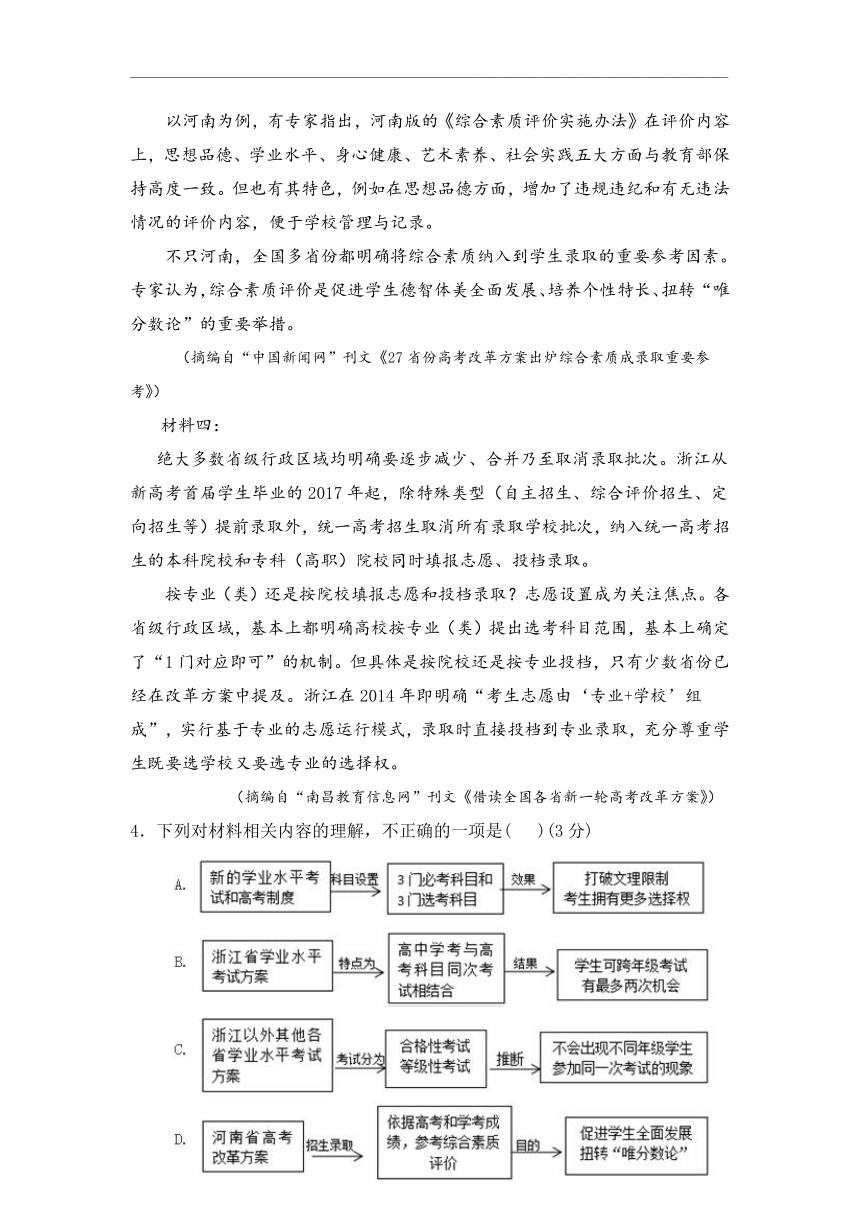 以河南为例，有专家指出，河南版的《综合素质评价实施办法》在评价内容上，思想品德、学业水平、身心健康、艺术素养、社会实践五大方面与教育部保持高度一致。但也有其特色，例如在思想品德方面，增加了违规违纪和有无违法情况的评价内容，便于学校管理与记录。

不只河南，全国多省份都明确将综合素质纳入到学生录取的重要参考因素。专家认为，综合素质评价是促进学生德智体美全面发展、培养个性特长、扭转“唯分数论”的重要举措。

（摘编自“中国新闻网”刊文《27省份高考改革方案出炉综合素质成录取重要参考》）

材料四：

绝大多数省级行政区域均明确要逐步减少、合并乃至取消录取批次。浙江从新高考首届学生毕业的2017年起，除特殊类型（自主招生、综合评价招生、定向招生等）提前录取外，统一高考招生取消所有录取学校批次，纳入统一高考招生的本科院校和专科（高职）院校同时填报志愿、投档录取。

按专业（类）还是按院校填报志愿和投档录取？志愿设置成为关注焦点。各省级行政区域，基本上都明确高校按专业（类）提出选考科目范围，基本上确定了“1门对应即可”的机制。但具体是按院校还是按专业投档，只有少数省份已经在改革方案中提及。浙江在2014年即明确“考生志愿由‘专业+学校’组成”，实行基于专业的志愿运行模式，录取时直接投档到专业录取，充分尊重学生既要选学校又要选专业的选择权。

（摘编自“南昌教育信息网”刊文《借读全国各省新一轮高考改革方案》）

4．下列对材料相关内容的理解，不正确的一项是(　　)(3分)

A. 新的学业水平考试和高考制度 科目设置 3门必考科目和3门选考科目 效果 打破文理限制 考生拥有更多选择权

B. 浙江省学业水平考试方案 特点为 高中学考与高考科目同次考试相结合 结果 学生可跨年级考试 有最多两次机会

C. 浙江以外其他各省学业水平考试方案 考试分为 合格性考试 等级性考试 推断 不会出现不同年级学生参加同一次考试的现象

D. 河南省高考改革方案 招生录取 依据高考和学考成绩，参考综合素质评价 目的 促进学生全面发展 扭转“唯分数论”